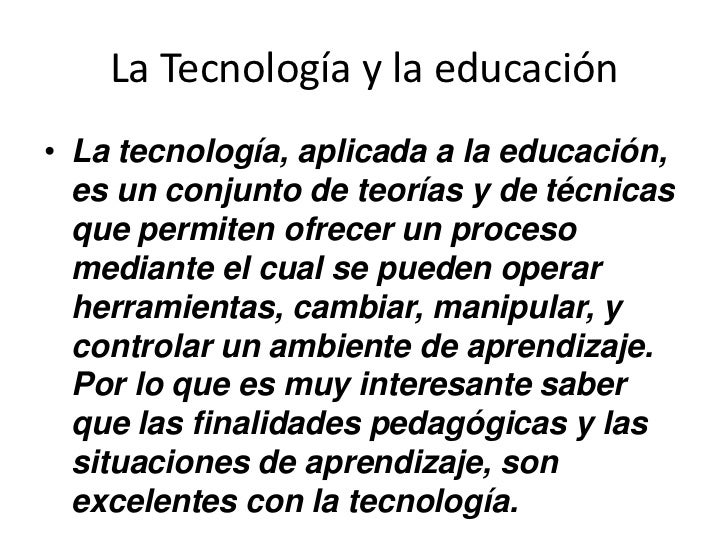 La Tecnología y la educación

• La tecnología, aplicada a la educación, es un conjunto de teorías y de técnicas que permiten ofrecer un proceso mediante el cual se pueden operar herramientas, cambiar, manipular, y controlar un ambiente de aprendizaje. Por lo que es muy interesante saber que las finalidades pedagógicas y las situaciones de aprendizaje, son excelentes con la tecnología.